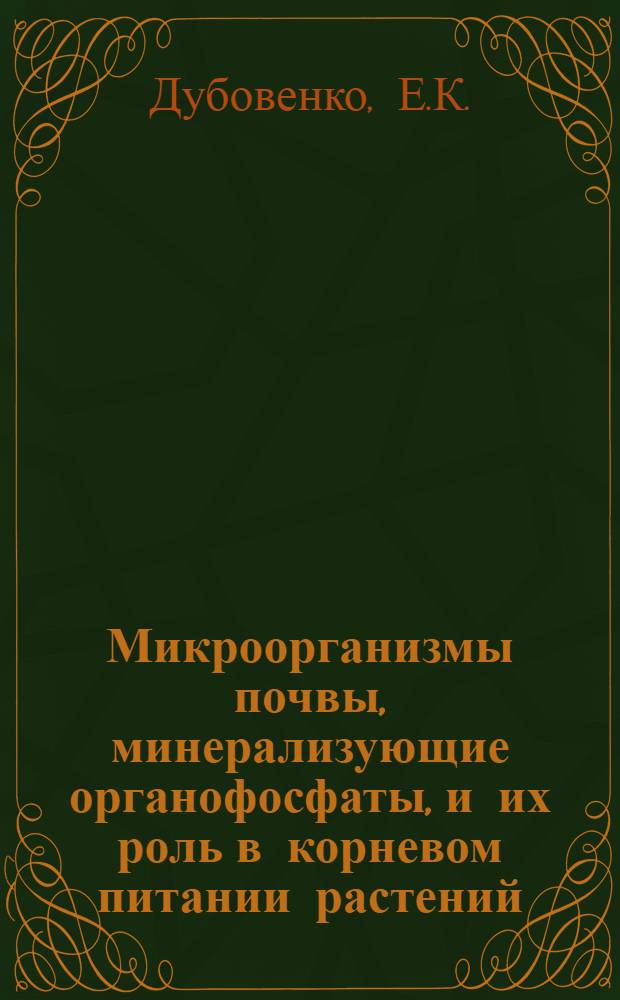 Дубовенко, Е.К.

Микроорганизмы почвы, минерализующие органофосфаты, и их роль в корневом питании растений